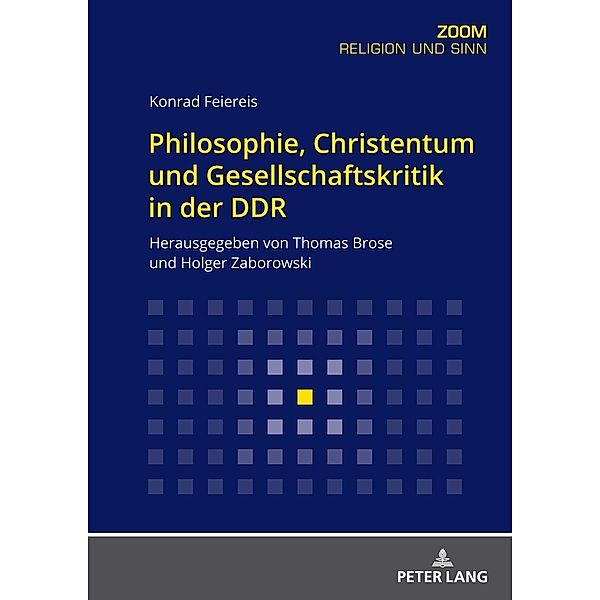 ZOOM
RELIGION UND SINN

Konrad Feiereis

Philosophie, Christentum und Gesellschaftskritik in der DDR

Herausgegeben von Thomas Brose und Holger Zaborowski

PETER LANG